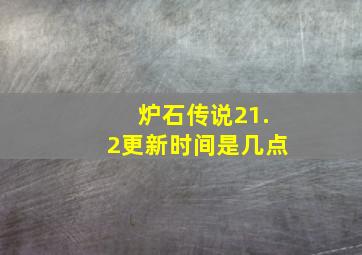 炉石传说21.2更新时间是几点